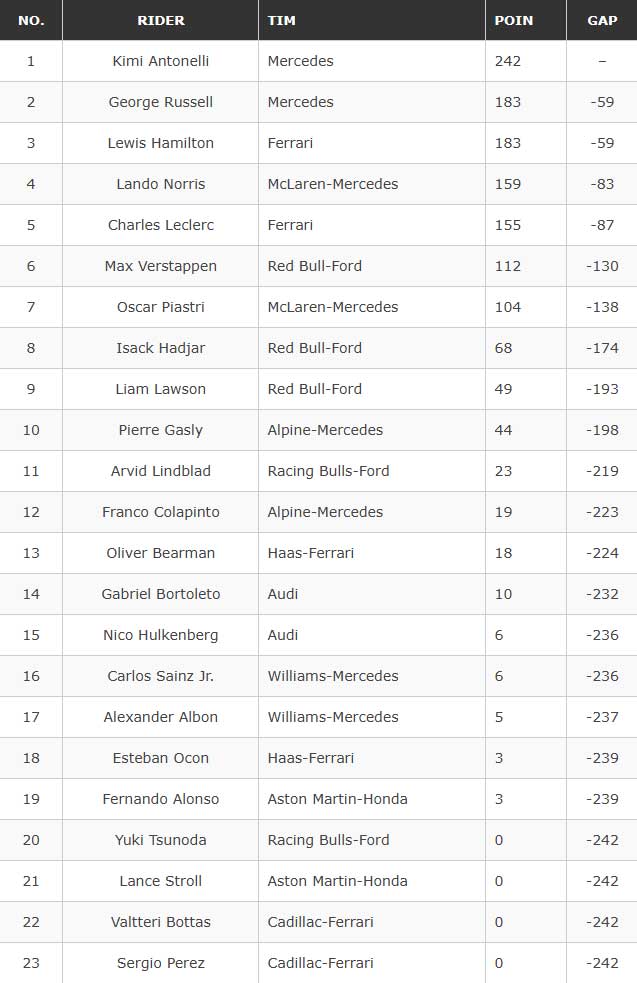 | NO. | RIDER | TIM | POIN | GAP |
|---|---|---|---|---|
| 1 | Kimi Antonelli | Mercedes | 242 | – |
| 2 | George Russell | Mercedes | 183 | -59 |
| 3 | Lewis Hamilton | Ferrari | 183 | -59 |
| 4 | Lando Norris | McLaren-Mercedes | 159 | -83 |
| 5 | Charles Leclerc | Ferrari | 155 | -87 |
| 6 | Max Verstappen | Red Bull-Ford | 112 | -130 |
| 7 | Oscar Piastri | McLaren-Mercedes | 104 | -138 |
| 8 | Isack Hadjar | Red Bull-Ford | 68 | -174 |
| 9 | Liam Lawson | Red Bull-Ford | 49 | -193 |
| 10 | Pierre Gasly | Alpine-Mercedes | 44 | -198 |
| 11 | Arvid Lindblad | Racing Bulls-Ford | 23 | -219 |
| 12 | Franco Colapinto | Alpine-Mercedes | 19 | -223 |
| 13 | Oliver Bearman | Haas-Ferrari | 18 | -224 |
| 14 | Gabriel Bortoleto | Audi | 10 | -232 |
| 15 | Nico Hulkenberg | Audi | 6 | -236 |
| 16 | Carlos Sainz Jr. | Williams-Mercedes | 6 | -236 |
| 17 | Alexander Albon | Williams-Mercedes | 5 | -237 |
| 18 | Esteban Ocon | Haas-Ferrari | 3 | -239 |
| 19 | Fernando Alonso | Aston Martin-Honda | 3 | -239 |
| 20 | Yuki Tsunoda | Racing Bulls-Ford | 0 | -242 |
| 21 | Lance Stroll | Aston Martin-Honda | 0 | -242 |
| 22 | Valtteri Bottas | Cadillac-Ferrari | 0 | -242 |
| 23 | Sergio Perez | Cadillac-Ferrari | 0 | -242 |